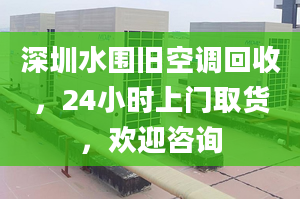 深圳水围旧空调回收，24小时上门取货，欢迎咨询